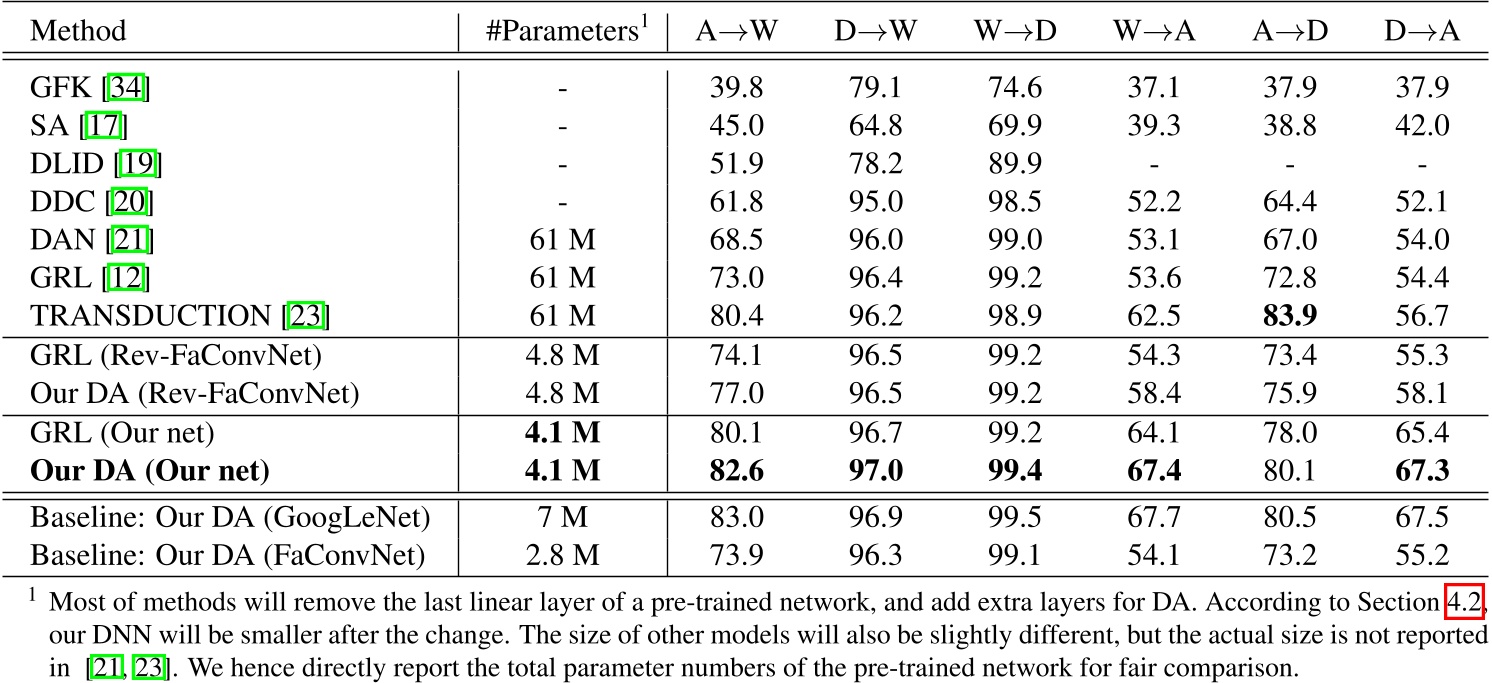 | Method | #Parameters$^1$ | A→W | D→W | W→D | W→A | A→D | D→A |
|---|---|---|---|---|---|---|---|
| GFK [34] | - | 39.8 | 79.1 | 74.6 | 37.1 | 37.9 | 37.9 |
| SA [17] | - | 45.0 | 64.8 | 69.9 | 39.3 | 38.8 | 42.0 |
| DLID [19] | - | 51.9 | 78.2 | 89.9 | - | - | - |
| DDC [20] | - | 61.8 | 95.0 | 98.5 | 52.2 | 64.4 | 52.1 |
| DAN [21] | 61 M | 68.5 | 96.0 | 99.0 | 53.1 | 67.0 | 54.0 |
| GRL [12] | 61 M | 73.0 | 96.4 | 99.2 | 53.6 | 72.8 | 54.4 |
| TRANSDUCTION [23] | 61 M | 80.4 | 96.2 | 98.9 | 62.5 | **83.9** | 56.7 |
| GRL (Rev-FaConvNet) | 4.8 M | 74.1 | 96.5 | 99.2 | 54.3 | 73.4 | 55.3 |
| Our DA (Rev-FaConvNet) | 4.8 M | 77.0 | 96.5 | 99.2 | 58.4 | 75.9 | 58.1 |
| GRL (Our net) | **4.1 M** | 80.1 | 96.7 | 99.2 | 64.1 | 78.0 | 65.4 |
| **Our DA (Our net)** | **4.1 M** | **82.6** | **97.0** | **99.4** | **67.4** | 80.1 | **67.3** |
| Baseline: Our DA (GoogLeNet) | 7 M | 83.0 | 96.9 | 99.5 | 67.7 | 80.5 | 67.5 |
| Baseline: Our DA (FaConvNet) | 2.8 M | 73.9 | 96.3 | 99.1 | 54.1 | 73.2 | 55.2 |

$^1$ Most of methods will remove the last linear layer of a pre-trained network, and add extra layers for DA. According to Section 4.2, our DNN will be smaller after the change. The size of other models will also be slightly different, but the actual size is not reported in [21, 23]. We hence directly report the total parameter numbers of the pre-trained network for fair comparison.